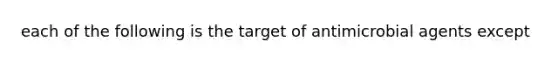 each of the following is the target of antimicrobial agents except